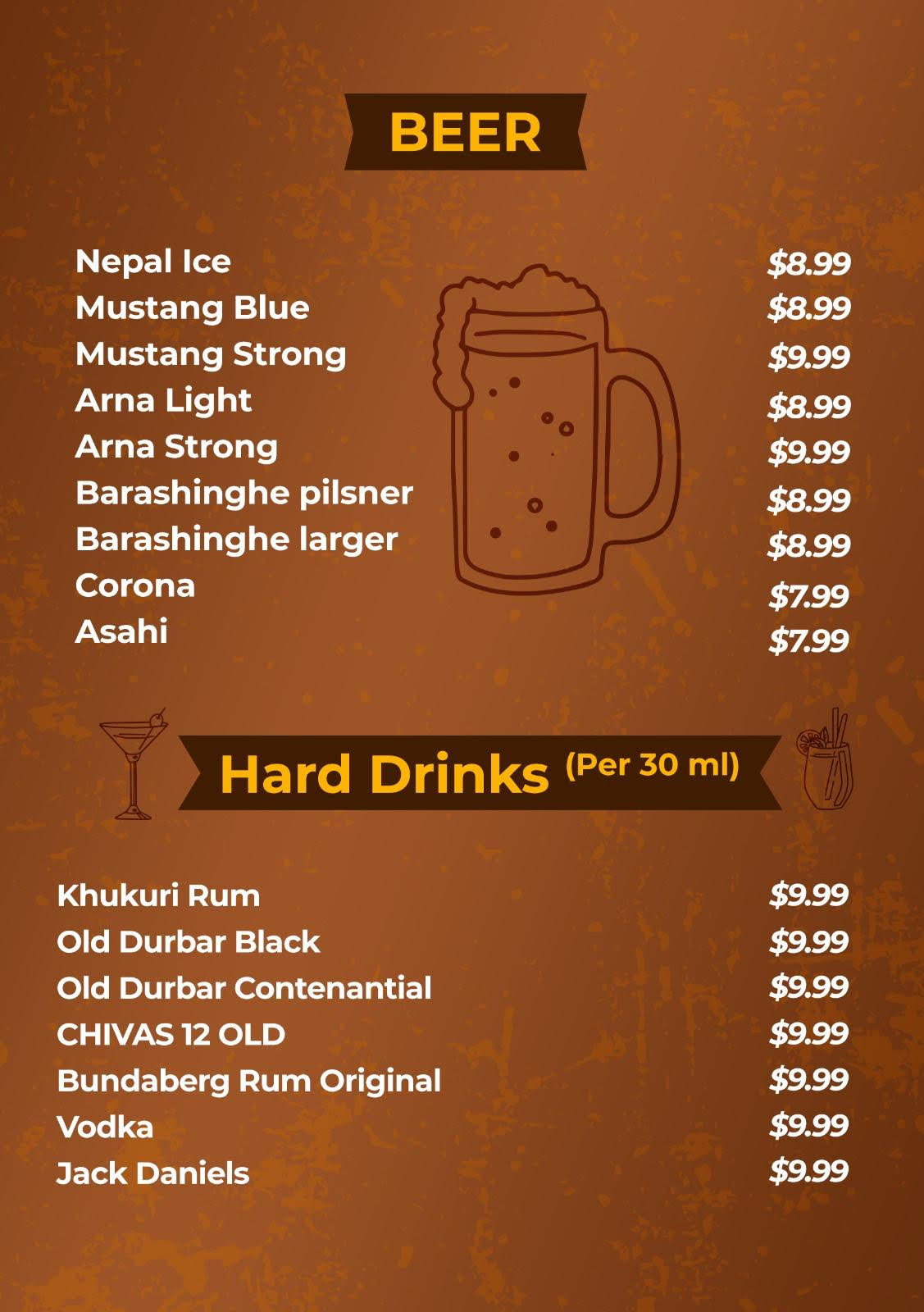 BEER

Nepal Ice $8.99
Mustang Blue $8.99
Mustang Strong $9.99
Arna Light $8.99
Arna Strong $9.99
Barashinghe pilsner $8.99
Barashinghe larger $8.99
Corona $7.99
Asahi $7.99

Hard Drinks (Per 30 ml)

Khukuri Rum $9.99
Old Durbar Black $9.99
Old Durbar Contenantial $9.99
CHIVAS 12 OLD $9.99
Bundaberg Rum Original $9.99
Vodka $9.99
Jack Daniels $9.99